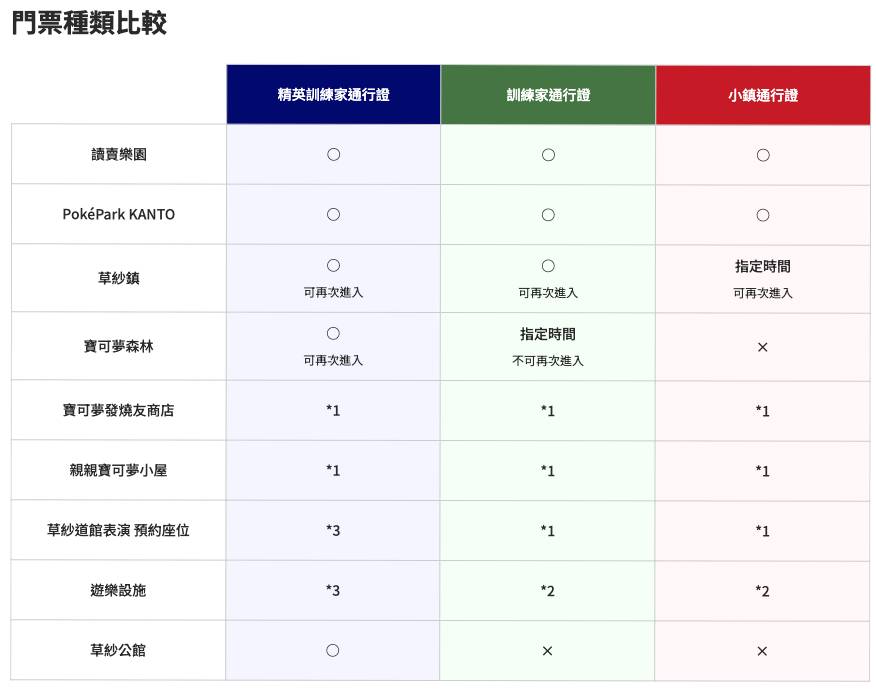 門票種類比較

|  | 精英訓練家通行證 | 訓練家通行證 | 小鎮通行證 |
|---|---|---|---|
| 讀賣樂園 | ○ | ○ | ○ |
| PokéPark KANTO | ○ | ○ | ○ |
| 草紗鎮 | ○ 可再次進入 | ○ 可再次進入 | 指定時間 可再次進入 |
| 寶可夢森林 | ○ 可再次進入 | 指定時間 不可再次進入 | × |
| 寶可夢發燒友商店 | *1 | *1 | *1 |
| 親親寶可夢小屋 | *1 | *1 | *1 |
| 草紗道館表演 預約座位 | *3 | *1 | *1 |
| 遊樂設施 | *3 | *2 | *2 |
| 草紗公館 | ○ | × | × |